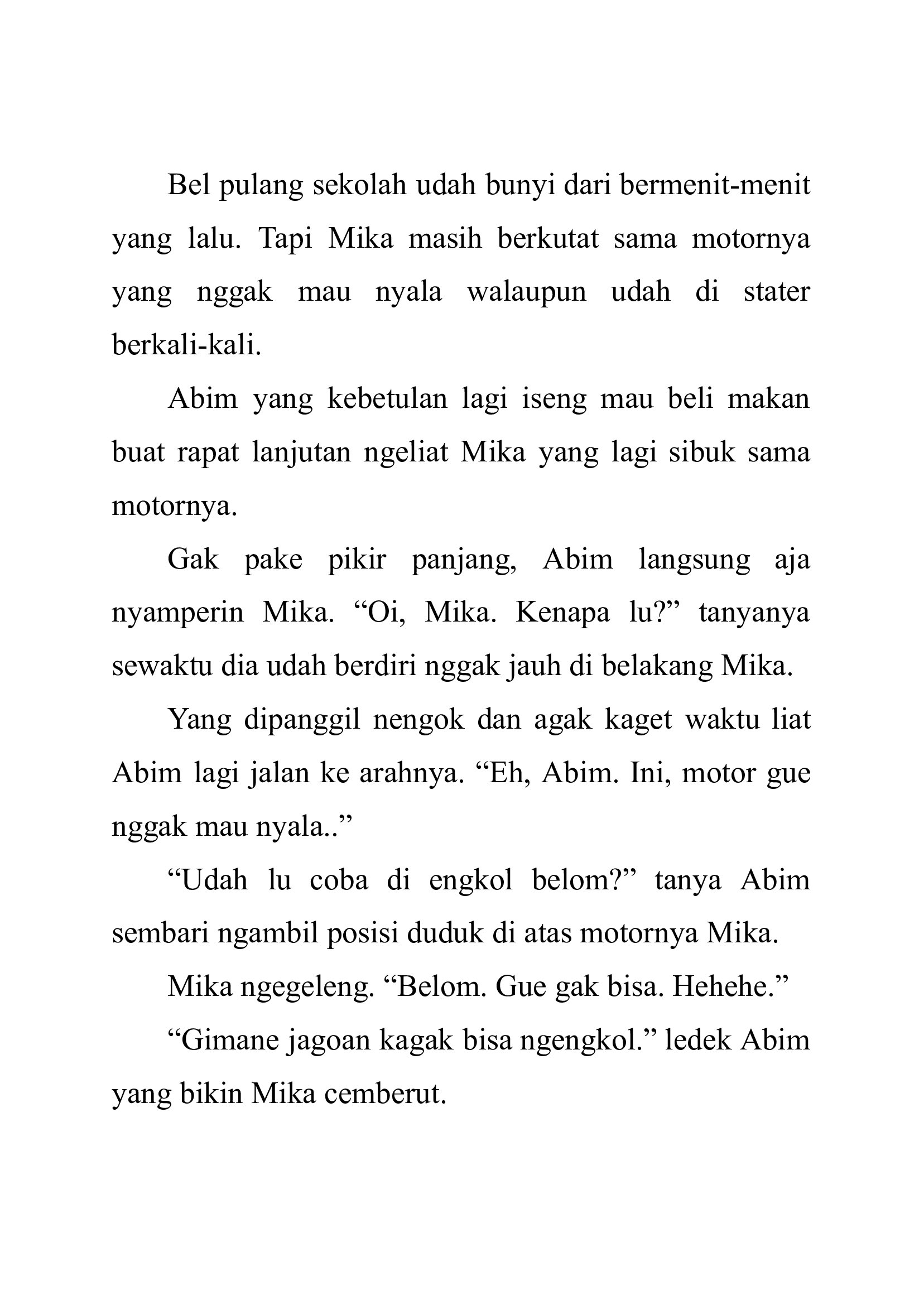 Bel pulang sekolah udah bunyi dari bermenit-menit yang lalu. Tapi Mika masih berkutat sama motornya yang nggak mau nyala walaupun udah di stater berkali-kali.

Abim yang kebetulan lagi iseng mau beli makan buat rapat lanjutan ngeliat Mika yang lagi sibuk sama motornya.

Gak pake pikir panjang, Abim langsung aja nyamperin Mika. “Oi, Mika. Kenapa lu?” tanyanya sewaktu dia udah berdiri nggak jauh di belakang Mika.

Yang dipanggil nengok dan agak kaget waktu liat Abim lagi jalan ke arahnya. “Eh, Abim. Ini, motor gue nggak mau nyala..”

“Udah lu coba di engkol belom?” tanya Abim sembari ngambil posisi duduk di atas motornya Mika.

Mika ngegeleng. “Belom. Gue gak bisa. Hehehe.”

“Gimane jagoan kagak bisa ngengkol.” ledek Abim yang bikin Mika cemberut.